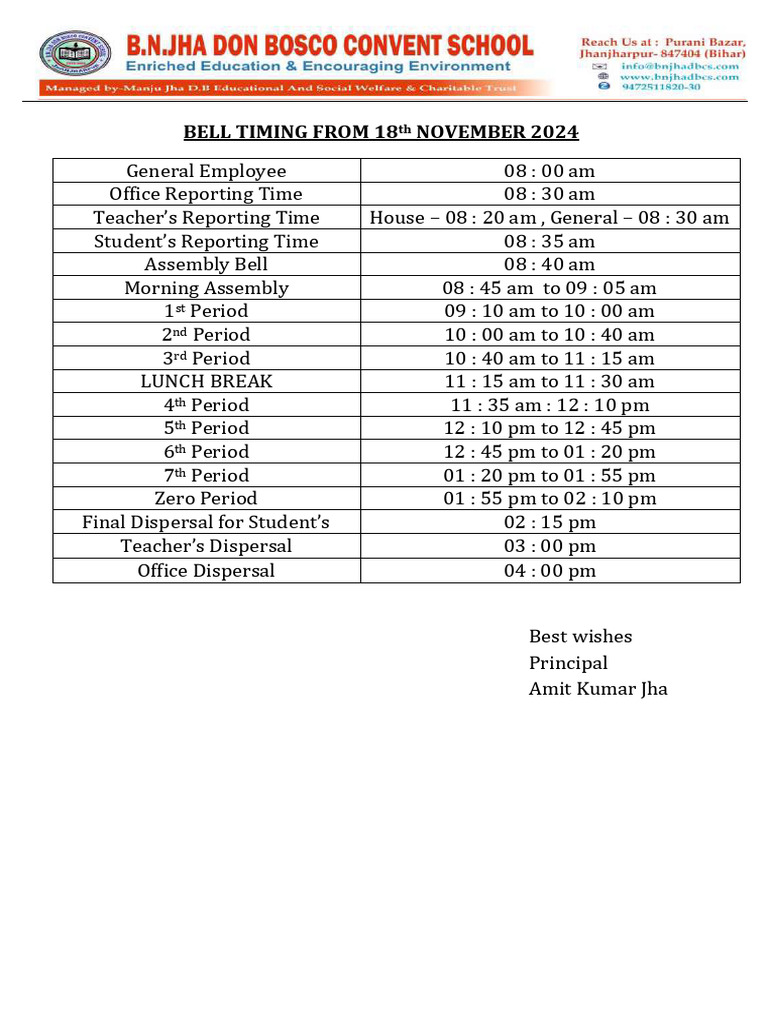 B.N.JHA DON BOSCO CONVENT SCHOOL
Enriched Education & Encouraging Environment
Managed by-Manju Jha D.B Educational And Social Welfare & Charitable Trust

Reach Us at : Purani Bazar, Jhanjharpur- 847404 (Bihar)
info@bnjhadbcs.com
www.bnjhadbcs.com
9472511820-30

BELL TIMING FROM 18th NOVEMBER 2024

| General Employee | 08 : 00 am |
|---|---|
| Office Reporting Time | 08 : 30 am |
| Teacher's Reporting Time | House – 08 : 20 am , General – 08 : 30 am |
| Student's Reporting Time | 08 : 35 am |
| Assembly Bell | 08 : 40 am |
| Morning Assembly | 08 : 45 am to 09 : 05 am |
| 1st Period | 09 : 10 am to 10 : 00 am |
| 2nd Period | 10 : 00 am to 10 : 40 am |
| 3rd Period | 10 : 40 am to 11 : 15 am |
| LUNCH BREAK | 11 : 15 am to 11 : 30 am |
| 4th Period | 11 : 35 am : 12 : 10 pm |
| 5th Period | 12 : 10 pm to 12 : 45 pm |
| 6th Period | 12 : 45 pm to 01 : 20 pm |
| 7th Period | 01 : 20 pm to 01 : 55 pm |
| Zero Period | 01 : 55 pm to 02 : 10 pm |
| Final Dispersal for Student's | 02 : 15 pm |
| Teacher's Dispersal | 03 : 00 pm |
| Office Dispersal | 04 : 00 pm |

Best wishes
Principal
Amit Kumar Jha